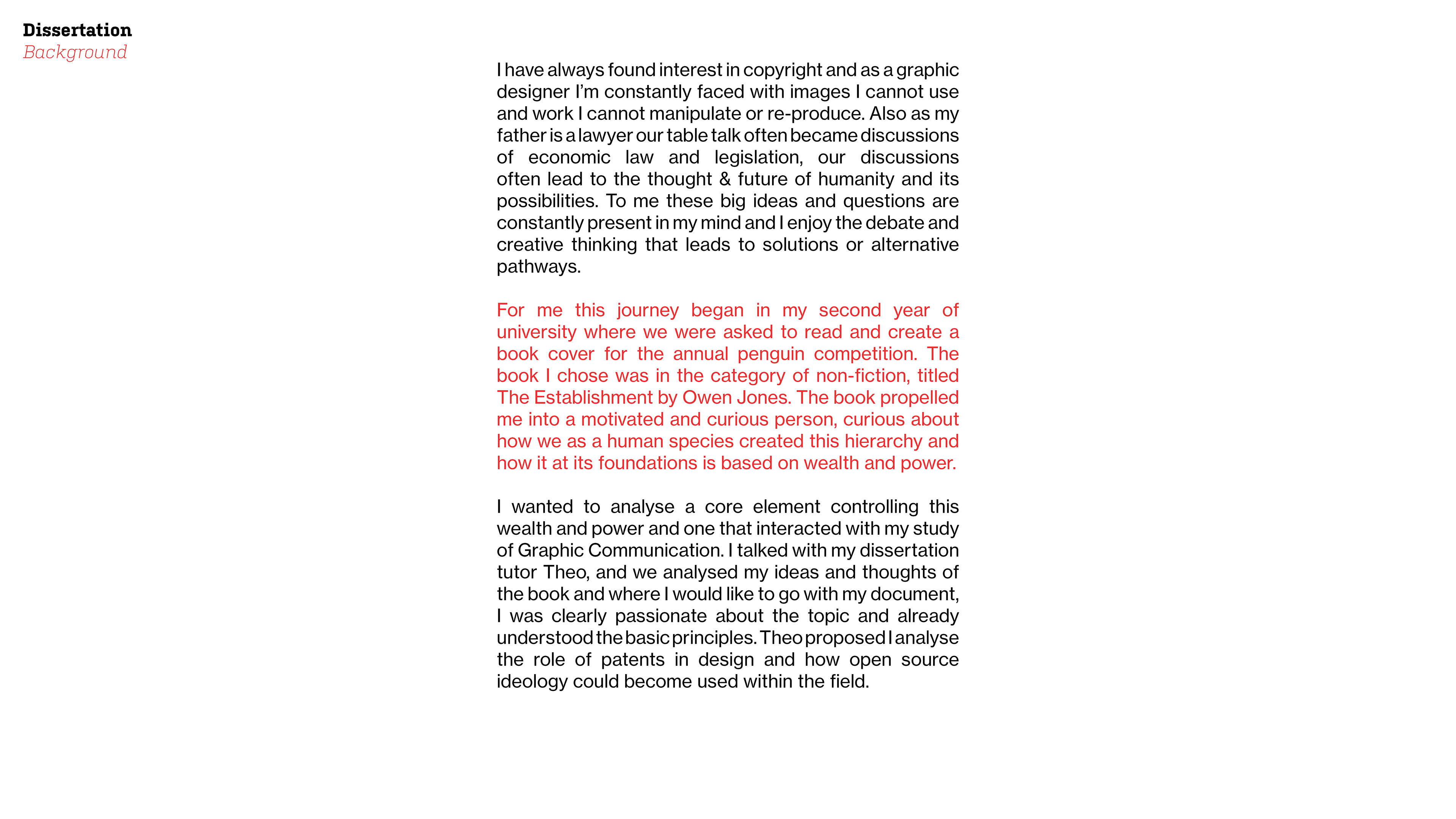 Dissertation
Background

I have always found interest in copyright and as a graphic designer I'm constantly faced with images I cannot use and work I cannot manipulate or re-produce. Also as my father is a lawyer our table talk often became discussions of economic law and legislation, our discussions often lead to the thought & future of humanity and its possibilities. To me these big ideas and questions are constantly present in my mind and I enjoy the debate and creative thinking that leads to solutions or alternative pathways.

For me this journey began in my second year of university where we were asked to read and create a book cover for the annual penguin competition. The book I chose was in the category of non-fiction, titled The Establishment by Owen Jones. The book propelled me into a motivated and curious person, curious about how we as a human species created this hierarchy and how it at its foundations is based on wealth and power.

I wanted to analyse a core element controlling this wealth and power and one that interacted with my study of Graphic Communication. I talked with my dissertation tutor Theo, and we analysed my ideas and thoughts of the book and where I would like to go with my document, I was clearly passionate about the topic and already understood the basic principles. Theo proposed I analyse the role of patents in design and how open source ideology could become used within the field.